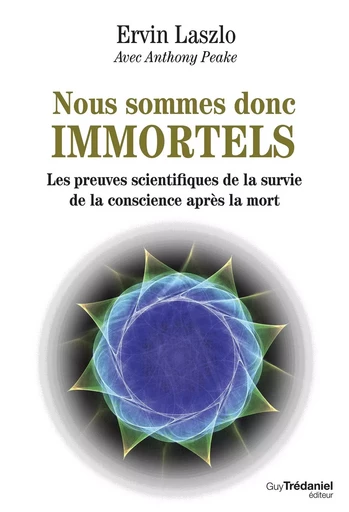 Ervin Laszlo
Avec Anthony Peake

Nous sommes donc IMMORTELS

Les preuves scientifiques de la survie de la conscience après la mort

Guy Trédaniel éditeur